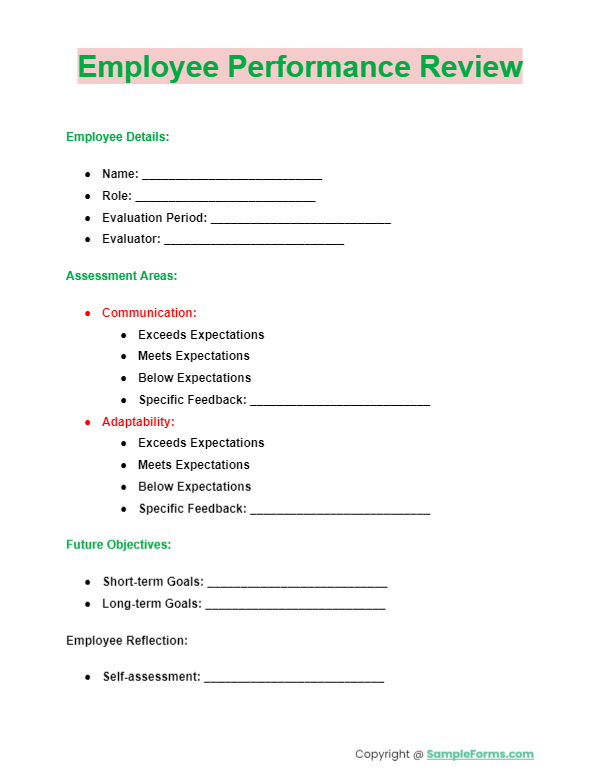 Employee Performance Review

Employee Details:

- Name: ___________________________
- Role: ___________________________
- Evaluation Period: ___________________________
- Evaluator: ___________________________

Assessment Areas:

- Communication:
  - Exceeds Expectations
  - Meets Expectations
  - Below Expectations
  - Specific Feedback: ___________________________
- Adaptability:
  - Exceeds Expectations
  - Meets Expectations
  - Below Expectations
  - Specific Feedback: ___________________________

Future Objectives:

- Short-term Goals: ___________________________
- Long-term Goals: ___________________________

Employee Reflection:

- Self-assessment: ___________________________

Copyright @ SampleForms.com